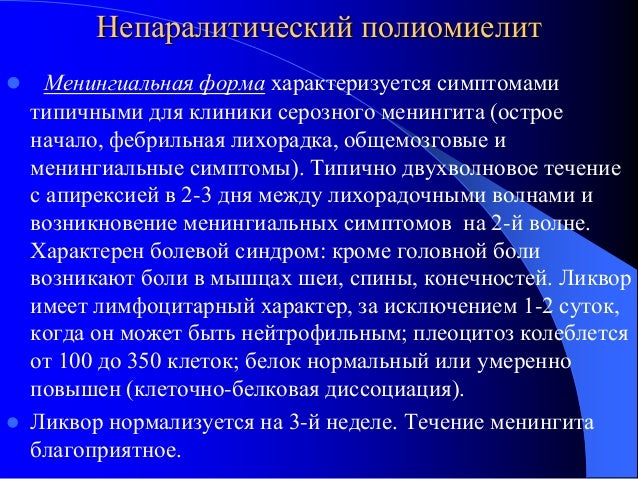 Непаралитический полиомиелит

Менингиальная форма характеризуется симптомами типичными для клиники серозного менингита (острое начало, фебрильная лихорадка, общемозговые и менингиальные симптомы). Типично двухволновое течение с апирексией в 2-3 дня между лихорадочными волнами и возникновение менингиальных симптомов на 2-й волне. Характерен болевой синдром: кроме головной боли возникают боли в мышцах шеи, спины, конечностей. Ликвор имеет лимфоцитарный характер, за исключением 1-2 суток, когда он может быть нейтрофильным; плеоцитоз колеблется от 100 до 350 клеток; белок нормальный или умеренно повышен (клеточно-белковая диссоциация).

Ликвор нормализуется на 3-й неделе. Течение менингита благоприятное.